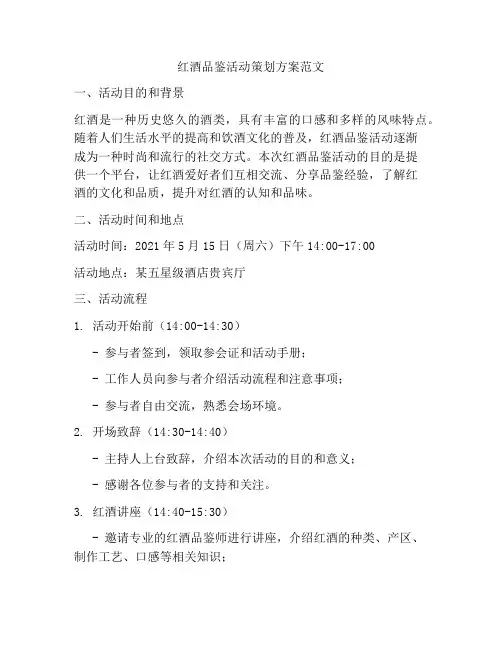 红酒品鉴活动策划方案范文

一、活动目的和背景

红酒是一种历史悠久的酒类，具有丰富的口感和多样的风味特点。随着人们生活水平的提高和饮酒文化的普及，红酒品鉴活动逐渐成为一种时尚和流行的社交方式。本次红酒品鉴活动的目的是提供一个平台，让红酒爱好者们互相交流、分享品鉴经验，了解红酒的文化和品质，提升对红酒的认知和品味。

二、活动时间和地点

活动时间：2021 年 5 月 15 日（周六）下午 14:00-17:00

活动地点：某五星级酒店贵宾厅

三、活动流程

1. 活动开始前（14:00-14:30）

- 参与者签到，领取参会证和活动手册；

- 工作人员向参与者介绍活动流程和注意事项；

- 参与者自由交流，熟悉会场环境。

2. 开场致辞（14:30-14:40）

- 主持人上台致辞，介绍本次活动的目的和意义；

- 感谢各位参与者的支持和关注。

3. 红酒讲座（14:40-15:30）

- 邀请专业的红酒品鉴师进行讲座，介绍红酒的种类、产区、制作工艺、口感等相关知识；